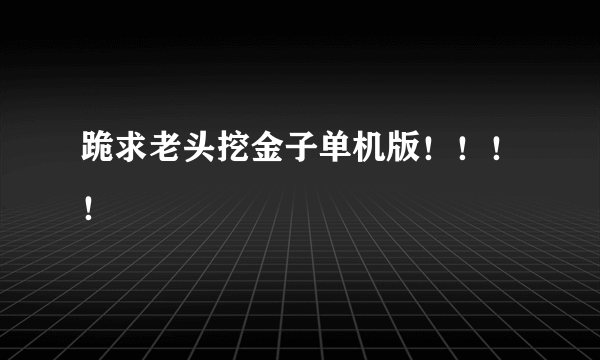 跪求老头挖金子单机版！！！！